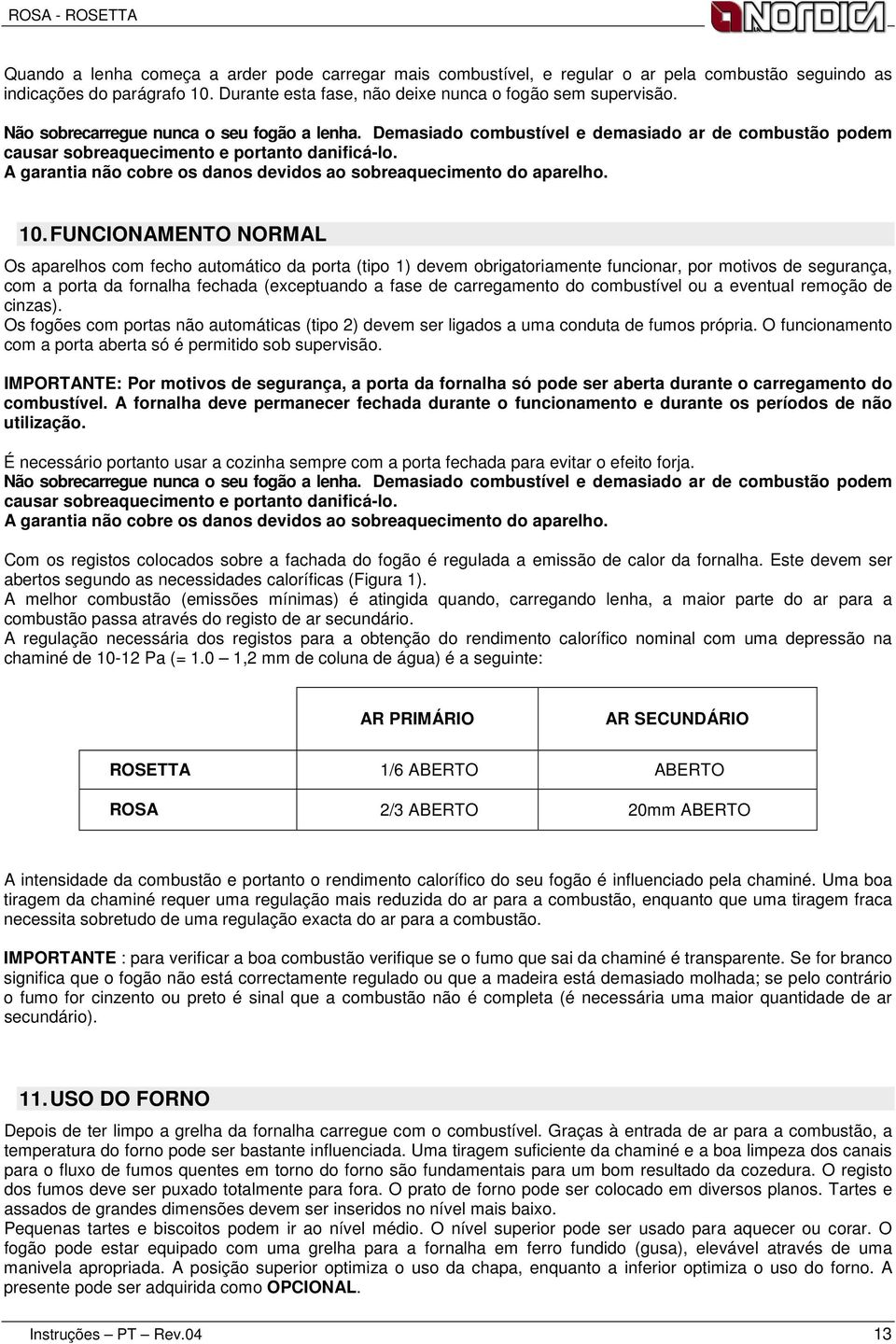 ROSA - ROSETTA

NORDICA

Quando a lenha começa a arder pode carregar mais combustível, e regular o ar pela combustão seguindo as indicações do parágrafo 10. Durante esta fase, não deixe nunca o fogão sem supervisão.

Não sobrecarregue nunca o seu fogão a lenha. Demasiado combustível e demasiado ar de combustão podem causar sobreaquecimento e portanto danificá-lo.
A garantia não cobre os danos devidos ao sobreaquecimento do aparelho.

10. FUNCIONAMENTO NORMAL

Os aparelhos com fecho automático da porta (tipo 1) devem obrigatoriamente funcionar, por motivos de segurança, com a porta da fornalha fechada (exceptuando a fase de carregamento do combustível ou a eventual remoção de cinzas).
Os fogões com portas não automáticas (tipo 2) devem ser ligados a uma conduta de fumos própria. O funcionamento com a porta aberta só é permitido sob supervisão.

IMPORTANTE: Por motivos de segurança, a porta da fornalha só pode ser aberta durante o carregamento do combustível. A fornalha deve permanecer fechada durante o funcionamento e durante os períodos de não utilização.

É necessário portanto usar a cozinha sempre com a porta fechada para evitar o efeito forja.
Não sobrecarregue nunca o seu fogão a lenha. Demasiado combustível e demasiado ar de combustão podem causar sobreaquecimento e portanto danificá-lo.
A garantia não cobre os danos devidos ao sobreaquecimento do aparelho.

Com os registos colocados sobre a fachada do fogão é regulada a emissão de calor da fornalha. Este devem ser abertos segundo as necessidades caloríficas (Figura 1).
A melhor combustão (emissões mínimas) é atingida quando, carregando lenha, a maior parte do ar para a combustão passa através do registo de ar secundário.
A regulação necessária dos registos para a obtenção do rendimento calorífico nominal com uma depressão na chaminé de 10-12 Pa (= 1.0 – 1,2 mm de coluna de água) é a seguinte:

| | AR PRIMÁRIO | AR SECUNDÁRIO |
|---|---|---|
| ROSETTA | 1/6 ABERTO | ABERTO |
| ROSA | 2/3 ABERTO | 20mm ABERTO |

A intensidade da combustão e portanto o rendimento calorífico do seu fogão é influenciado pela chaminé. Uma boa tiragem da chaminé requer uma regulação mais reduzida do ar para a combustão, enquanto que uma tiragem fraca necessita sobretudo de uma regulação exacta do ar para a combustão.

IMPORTANTE : para verificar a boa combustão verifique se o fumo que sai da chaminé é transparente. Se for branco significa que o fogão não está correctamente regulado ou que a madeira está demasiado molhada; se pelo contrário o fumo for cinzento ou preto é sinal que a combustão não é completa (é necessária uma maior quantidade de ar secundário).

11. USO DO FORNO

Depois de ter limpo a grelha da fornalha carregue com o combustível. Graças à entrada de ar para a combustão, a temperatura do forno pode ser bastante influenciada. Uma tiragem suficiente da chaminé e a boa limpeza dos canais para o fluxo de fumos quentes em torno do forno são fundamentais para um bom resultado da cozedura. O registo dos fumos deve ser puxado totalmente para fora. O prato de forno pode ser colocado em diversos planos. Tartes e assados de grandes dimensões devem ser inseridos no nível mais baixo.
Pequenas tartes e biscoitos podem ir ao nível médio. O nível superior pode ser usado para aquecer ou corar. O fogão pode estar equipado com uma grelha para a fornalha em ferro fundido (gusa), elevável através de uma manivela apropriada. A posição superior optimiza o uso da chapa, enquanto a inferior optimiza o uso do forno. A presente pode ser adquirida como OPCIONAL.

Instruções – PT – Rev.04 13